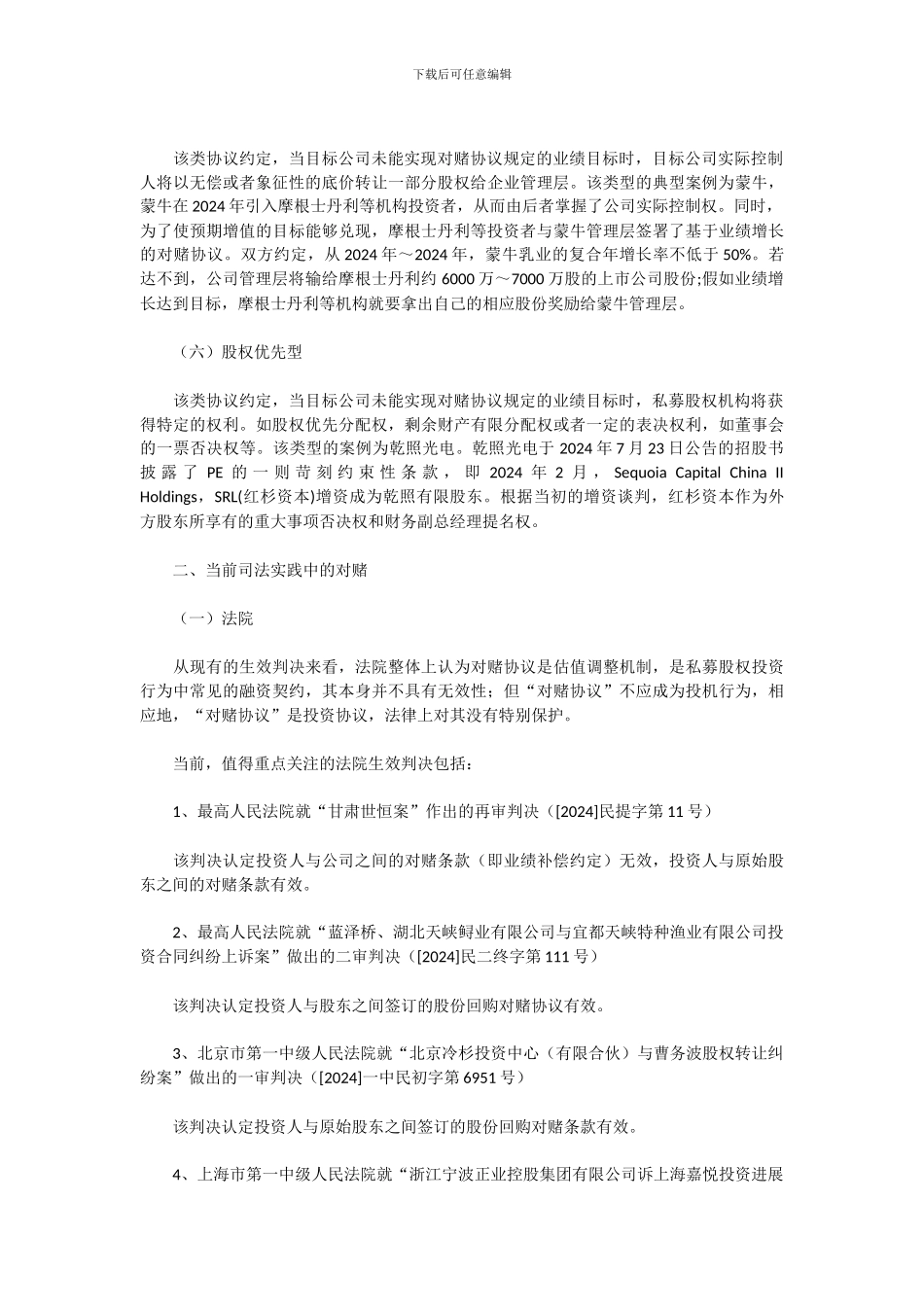 下载后可任意编辑

该类协议约定，当目标公司未能实现对赌协议规定的业绩目标时，目标公司实际控制人将以无偿或者象征性的底价转让一部分股权给企业管理层。该类型的典型案例为蒙牛，蒙牛在 2024 年引入摩根士丹利等机构投资者，从而由后者掌握了公司实际控制权。同时，为了使预期增值的目标能够兑现，摩根士丹利等投资者与蒙牛管理层签署了基于业绩增长的对赌协议。双方约定，从 2024 年～2024 年，蒙牛乳业的复合年增长率不低于 50%。若达不到，公司管理层将输给摩根士丹利约 6000 万～7000 万股的上市公司股份;假如业绩增长达到目标，摩根士丹利等机构就要拿出自己的相应股份奖励给蒙牛管理层。

（六）股权优先型

该类协议约定，当目标公司未能实现对赌协议规定的业绩目标时，私募股权机构将获得特定的权利。如股权优先分配权，剩余财产有限分配权或者一定的表决权利，如董事会的一票否决权等。该类型的案例为乾照光电。乾照光电于 2024 年 7 月 23 日公告的招股书披露了 PE 的一则苛刻约束性条款，即 2024 年 2 月，Sequoia Capital China II Holdings，SRL(红杉资本)增资成为乾照有限股东。根据当初的增资谈判，红杉资本作为外方股东所享有的重大事项否决权和财务副总经理提名权。

二、当前司法实践中的对赌

（一）法院

从现有的生效判决来看，法院整体上认为对赌协议是估值调整机制，是私募股权投资行为中常见的融资契约，其本身并不具有无效性；但“对赌协议”不应成为投机行为，相应地，“对赌协议”是投资协议，法律上对其没有特别保护。

当前，值得重点关注的法院生效判决包括：

1、最高人民法院就“甘肃世恒案”作出的再审判决（[2024]民提字第 11 号）

该判决认定投资人与公司之间的对赌条款（即业绩补偿约定）无效，投资人与原始股东之间的对赌条款有效。

2、最高人民法院就“蓝泽桥、湖北天峡鲟业有限公司与宜都天峡特种渔业有限公司投资合同纠纷上诉案”做出的二审判决（[2024]民二终字第 111 号）

该判决认定投资人与股东之间签订的股份回购对赌协议有效。

3、北京市第一中级人民法院就“北京冷杉投资中心（有限合伙）与曹务波股权转让纠纷案”做出的一审判决（[2024]一中民初字第 6951 号）

该判决认定投资人与原始股东之间签订的股份回购对赌条款有效。

4、上海市第一中级人民法院就“浙江宁波正业控股集团有限公司诉上海嘉悦投资进展